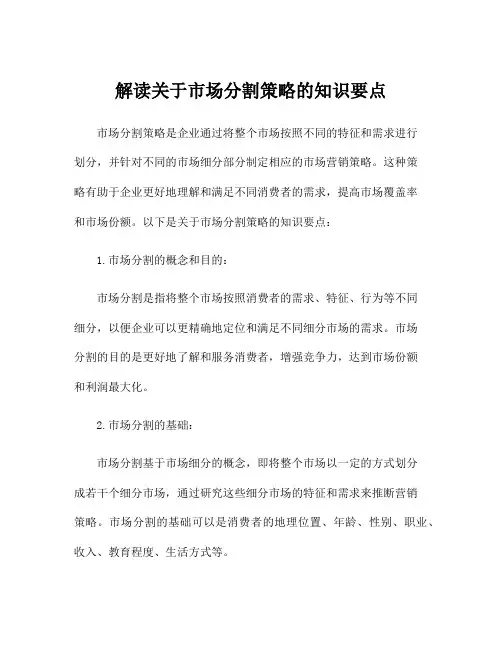 解读关于市场分割策略的知识要点

市场分割策略是企业通过将整个市场按照不同的特征和需求进行划分，并针对不同的市场细分部分制定相应的市场营销策略。这种策略有助于企业更好地理解和满足不同消费者的需求，提高市场覆盖率和市场份额。以下是关于市场分割策略的知识要点：

1.市场分割的概念和目的：

市场分割是指将整个市场按照消费者的需求、特征、行为等不同细分，以便企业可以更精确地定位和满足不同细分市场的需求。市场分割的目的是更好地了解和服务消费者，增强竞争力，达到市场份额和利润最大化。

2.市场分割的基础：

市场分割基于市场细分的概念，即将整个市场以一定的方式划分成若干个细分市场，通过研究这些细分市场的特征和需求来推断营销策略。市场分割的基础可以是消费者的地理位置、年龄、性别、职业、收入、教育程度、生活方式等。